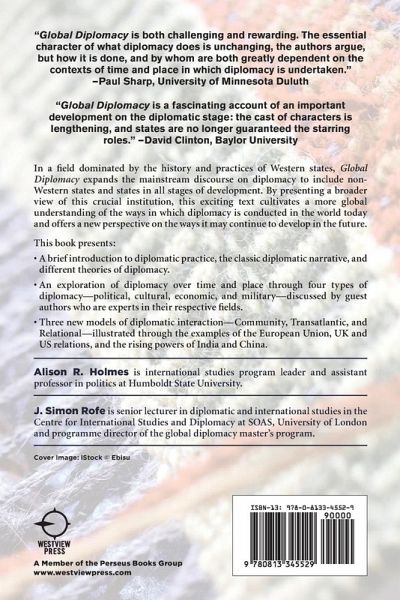 "Global Diplomacy is both challenging and rewarding. The essential character of what diplomacy does is unchanging, the authors argue, but how it is done, and by whom are both greatly dependent on the contexts of time and place in which diplomacy is undertaken."
–Paul Sharp, University of Minnesota Duluth

"Global Diplomacy is a fascinating account of an important development on the diplomatic stage: the cast of characters is lengthening, and states are no longer guaranteed the starring roles." –David Clinton, Baylor University

In a field dominated by the history and practices of Western states, Global Diplomacy expands the mainstream discourse on diplomacy to include non-Western states and states in all stages of development. By presenting a broader view of this crucial institution, this exciting text cultivates a more global understanding of the ways in which diplomacy is conducted in the world today and offers a new perspective on the ways it may continue to develop in the future.

This book presents:

• A brief introduction to diplomatic practice, the classic diplomatic narrative, and different theories of diplomacy.

• An exploration of diplomacy over time and place through four types of diplomacy—political, cultural, economic, and military—discussed by guest authors who are experts in their respective fields.

• Three new models of diplomatic interaction—Community, Transatlantic, and Relational—illustrated through the examples of the European Union, UK and US relations, and the rising powers of India and China.

Alison R. Holmes is international studies program leader and assistant professor in politics at Humboldt State University.

J. Simon Rofe is senior lecturer in diplomatic and international studies in the Centre for International Studies and Diplomacy at SOAS, University of London and programme director of the global diplomacy master's program.

Cover Image: iStock © Ebisu

WESTVIEW PRESS

A Member of the Perseus Books Group
www.westviewpress.com

ISBN-13: 978-0-8133-4552-9

90000

9 780813 345529